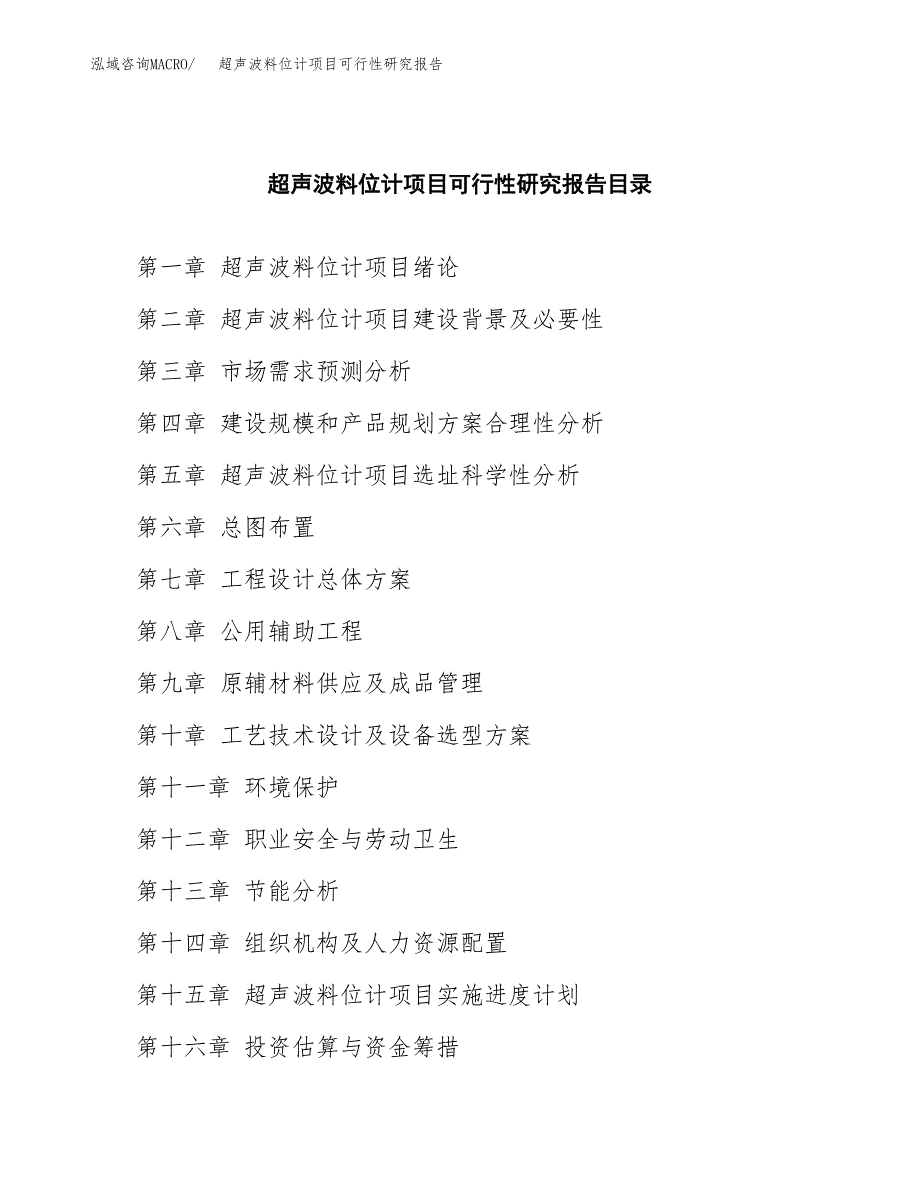 泓域咨询MACRO/ 超声波料位计项目可行性研究报告

超声波料位计项目可行性研究报告目录

第一章 超声波料位计项目绪论

第二章 超声波料位计项目建设背景及必要性

第三章 市场需求预测分析

第四章 建设规模和产品规划方案合理性分析

第五章 超声波料位计项目选址科学性分析

第六章 总图布置

第七章 工程设计总体方案

第八章 公用辅助工程

第九章 原辅材料供应及成品管理

第十章 工艺技术设计及设备选型方案

第十一章 环境保护

第十二章 职业安全与劳动卫生

第十三章 节能分析

第十四章 组织机构及人力资源配置

第十五章 超声波料位计项目实施进度计划

第十六章 投资估算与资金筹措